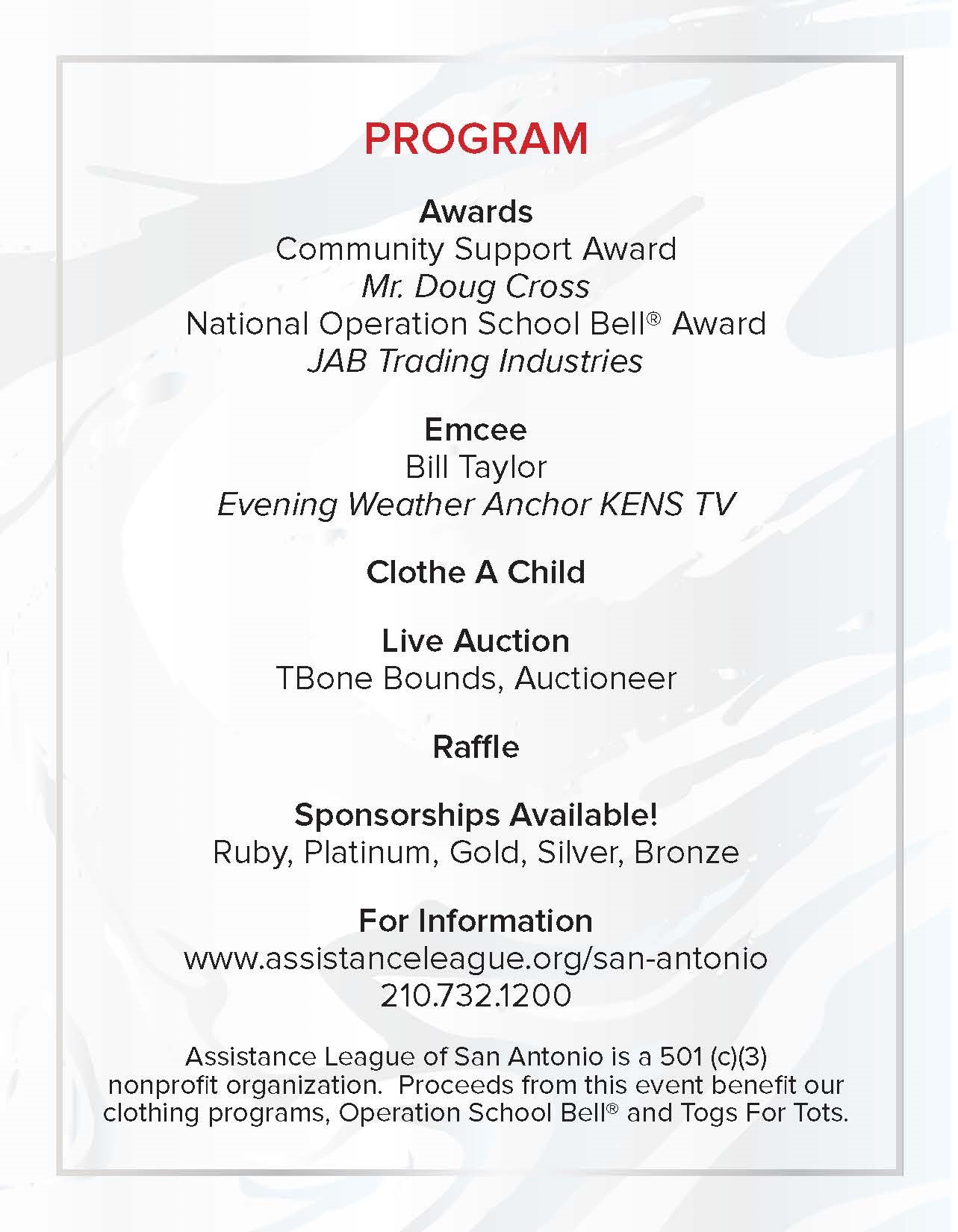 PROGRAM

Awards
Community Support Award
Mr. Doug Cross
National Operation School Bell® Award
JAB Trading Industries

Emcee
Bill Taylor
Evening Weather Anchor KENS TV

Clothe A Child

Live Auction
TBone Bounds, Auctioneer

Raffle

Sponsorships Available!
Ruby, Platinum, Gold, Silver, Bronze

For Information
www.assistanceleague.org/san-antonio
210.732.1200

Assistance League of San Antonio is a 501 (c)(3) nonprofit organization. Proceeds from this event benefit our clothing programs, Operation School Bell® and Togs For Tots.